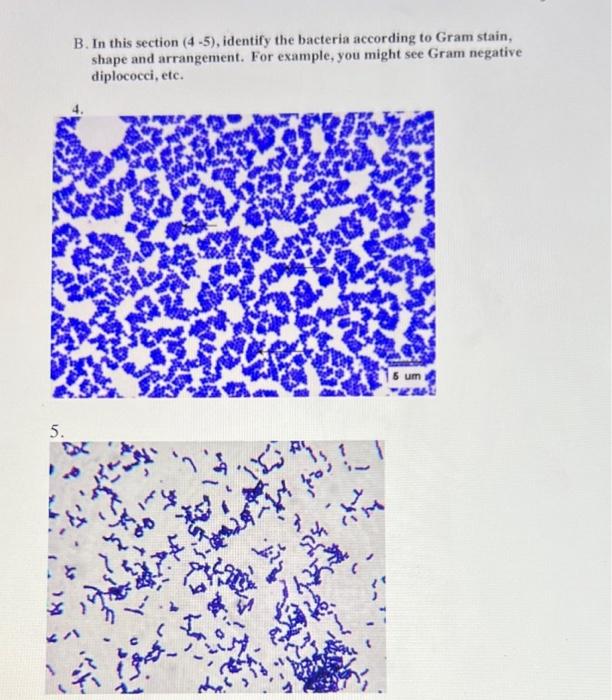 B. In this section (4 -5), identify the bacteria according to Gram stain, shape and arrangement. For example, you might see Gram negative diplococci, etc.

4.

5 um

5.